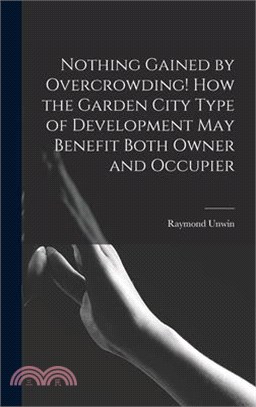 Nothing Gained by Overcrowding! How the Garden City Type of Development May Benefit Both Owner and Occupier

Raymond Unwin

三民